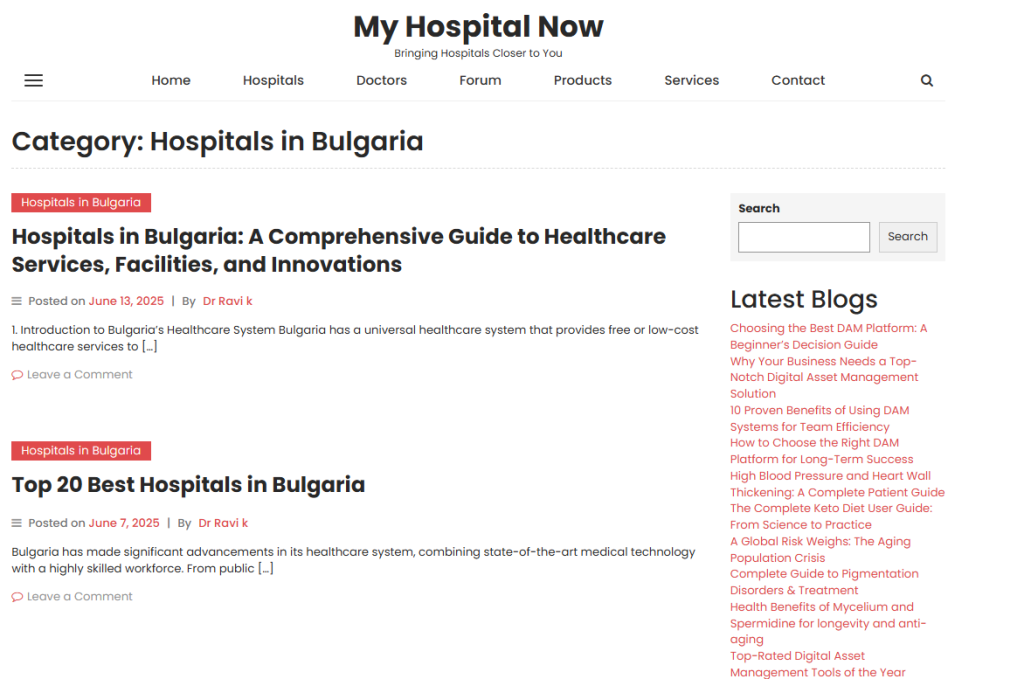 My Hospital Now
Bringing Hospitals Closer to You

Home Hospitals Doctors Forum Products Services Contact

Category: Hospitals in Bulgaria

Hospitals in Bulgaria

Hospitals in Bulgaria: A Comprehensive Guide to Healthcare Services, Facilities, and Innovations

Posted on June 13, 2025 | By Dr Ravi k

1. Introduction to Bulgaria's Healthcare System Bulgaria has a universal healthcare system that provides free or low-cost healthcare services to […]

Leave a Comment

Hospitals in Bulgaria

Top 20 Best Hospitals in Bulgaria

Posted on June 7, 2025 | By Dr Ravi k

Bulgaria has made significant advancements in its healthcare system, combining state-of-the-art medical technology with a highly skilled workforce. From public […]

Leave a Comment

Search

Search

Latest Blogs

Choosing the Best DAM Platform: A Beginner's Decision Guide
Why Your Business Needs a Top-Notch Digital Asset Management Solution
10 Proven Benefits of Using DAM Systems for Team Efficiency
How to Choose the Right DAM Platform for Long-Term Success
High Blood Pressure and Heart Wall Thickening: A Complete Patient Guide
The Complete Keto Diet User Guide: From Science to Practice
A Global Risk Weighs: The Aging Population Crisis
Complete Guide to Pigmentation Disorders & Treatment
Health Benefits of Mycelium and Spermidine for longevity and anti-aging
Top-Rated Digital Asset Management Tools of the Year